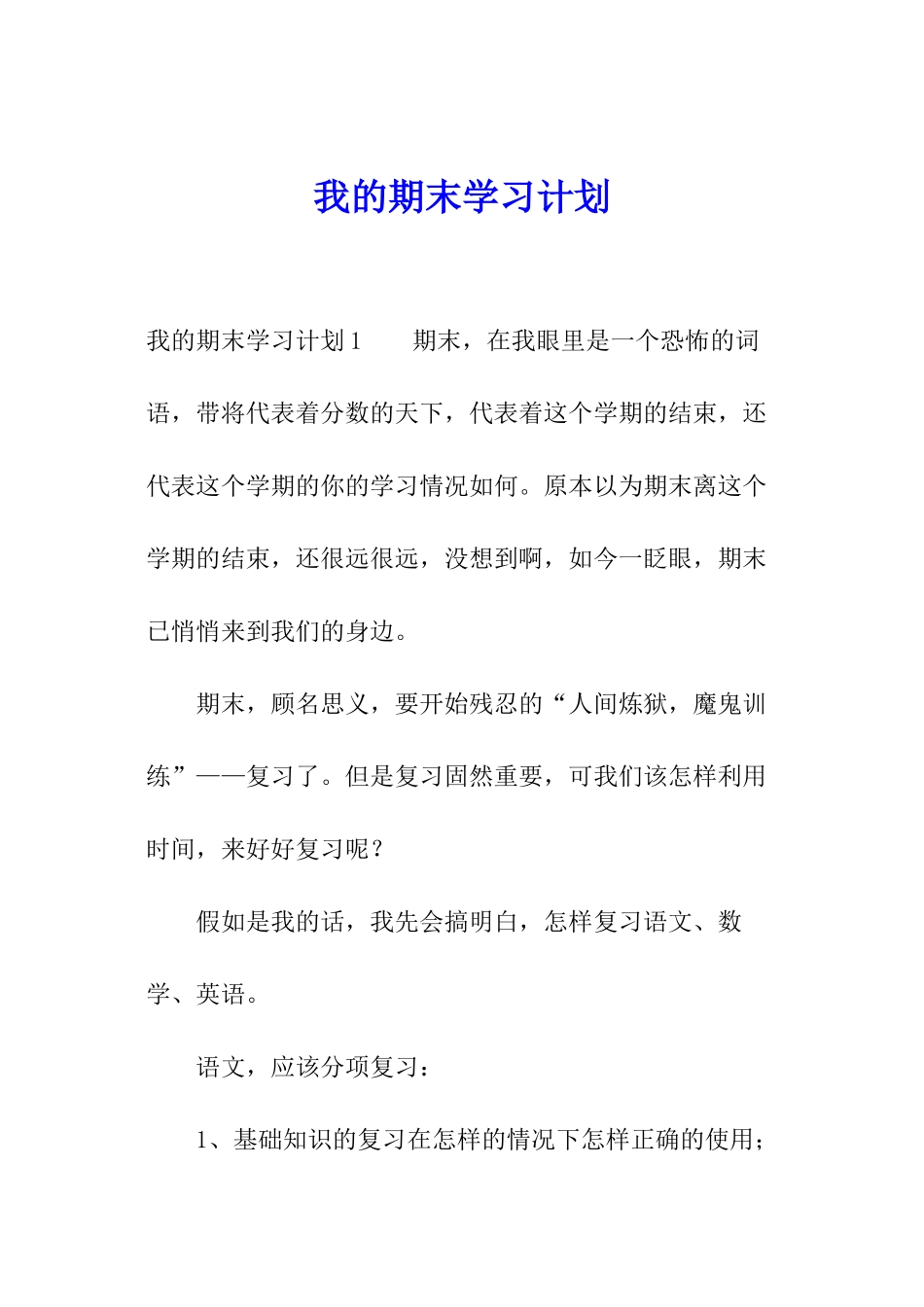 我的期末学习计划

我的期末学习计划 1　　期末，在我眼里是一个恐怖的词语，带将代表着分数的天下，代表着这个学期的结束，还代表这个学期的你的学习情况如何。原本以为期末离这个学期的结束，还很远很远，没想到啊，如今一眨眼，期末已悄悄来到我们的身边。

期末，顾名思义，要开始残忍的“人间炼狱，魔鬼训练”——复习了。但是复习固然重要，可我们该怎样利用时间，来好好复习呢？

假如是我的话，我先会搞明白，怎样复习语文、数学、英语。

语文，应该分项复习：

1、基础知识的复习在怎样的情况下怎样正确的使用；